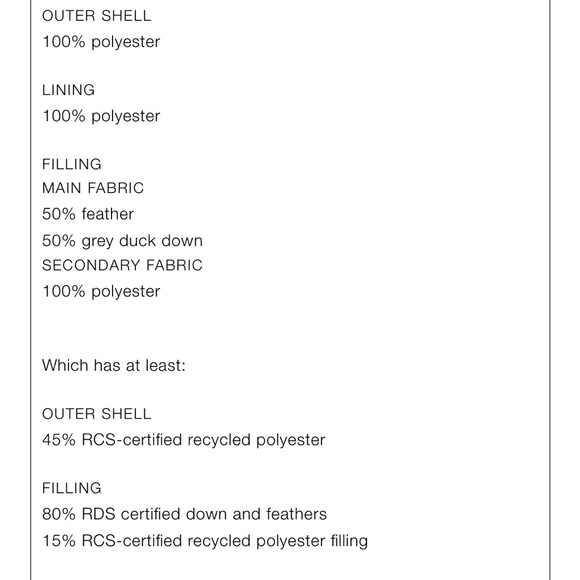 OUTER SHELL
100% polyester

LINING
100% polyester

FILLING
MAIN FABRIC
50% feather
50% grey duck down
SECONDARY FABRIC
100% polyester

Which has at least:

OUTER SHELL
45% RCS-certified recycled polyester

FILLING
80% RDS certified down and feathers
15% RCS-certified recycled polyester filling